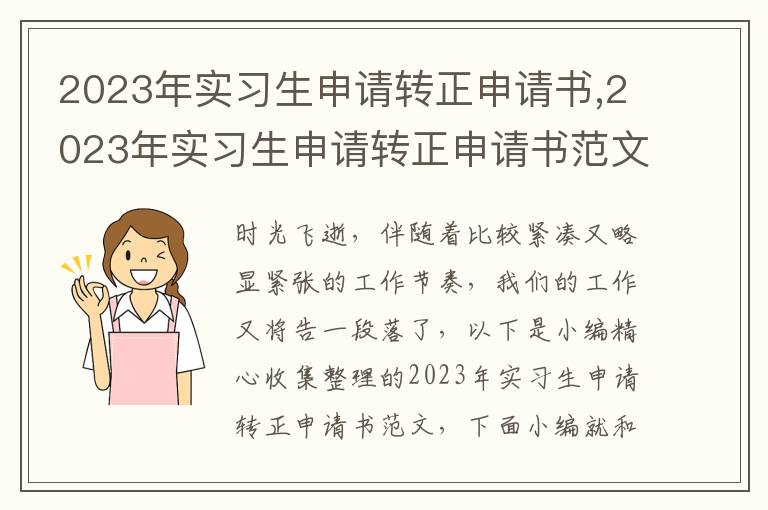 2023年实习生申请转正申请书,2023年实习生申请转正申请书范文

时光飞逝，伴随着比较紧凑又略显紧张的工作节奏，我们的工作又将告一段落了，以下是小编精心收集整理的2023年实习生申请转正申请书范文，下面小编就和